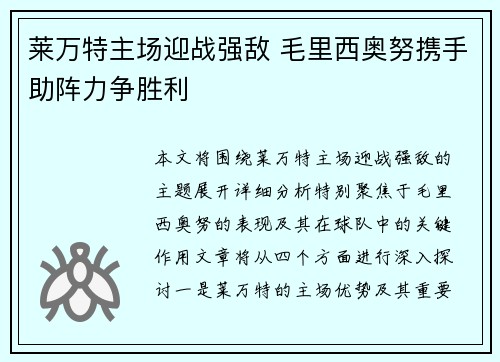 莱万特主场迎战强敌 毛里西奥努携手助阵力争胜利

本文将围绕莱万特主场迎战强敌的主题展开详细分析特别聚焦于毛里西奥努的表现及其在球队中的关键作用文章将从四个方面进行深入探讨一是莱万特的主场优势及其重要